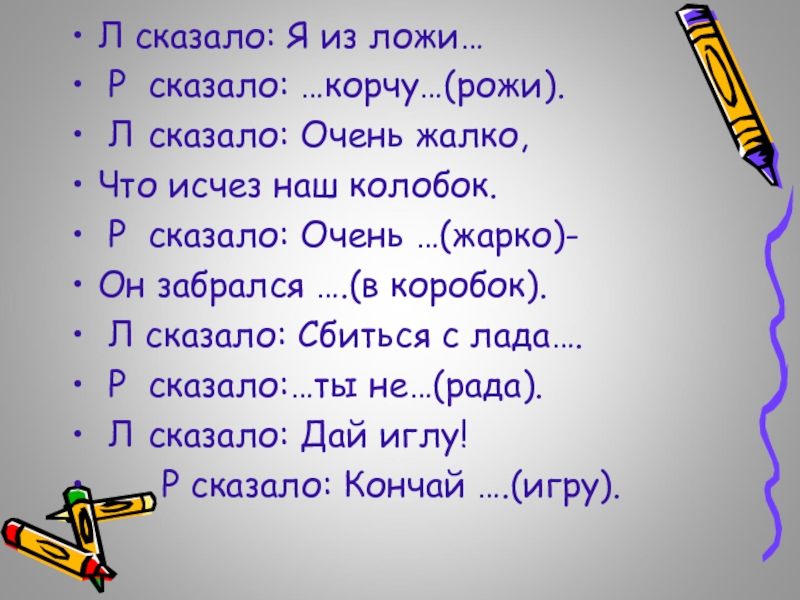 • Л сказало: Я из ложи…
• Р сказало: …корчу…(рожи).
• Л сказало: Очень жалко,
• Что исчез наш колобок.
• Р сказало: Очень …(жарко)-
• Он забрался ….(в коробок).
• Л сказало: Сбиться с лада….
• Р сказало:…ты не…(рада).
• Л сказало: Дай иглу!
• Р сказало: Кончай ….(игру).